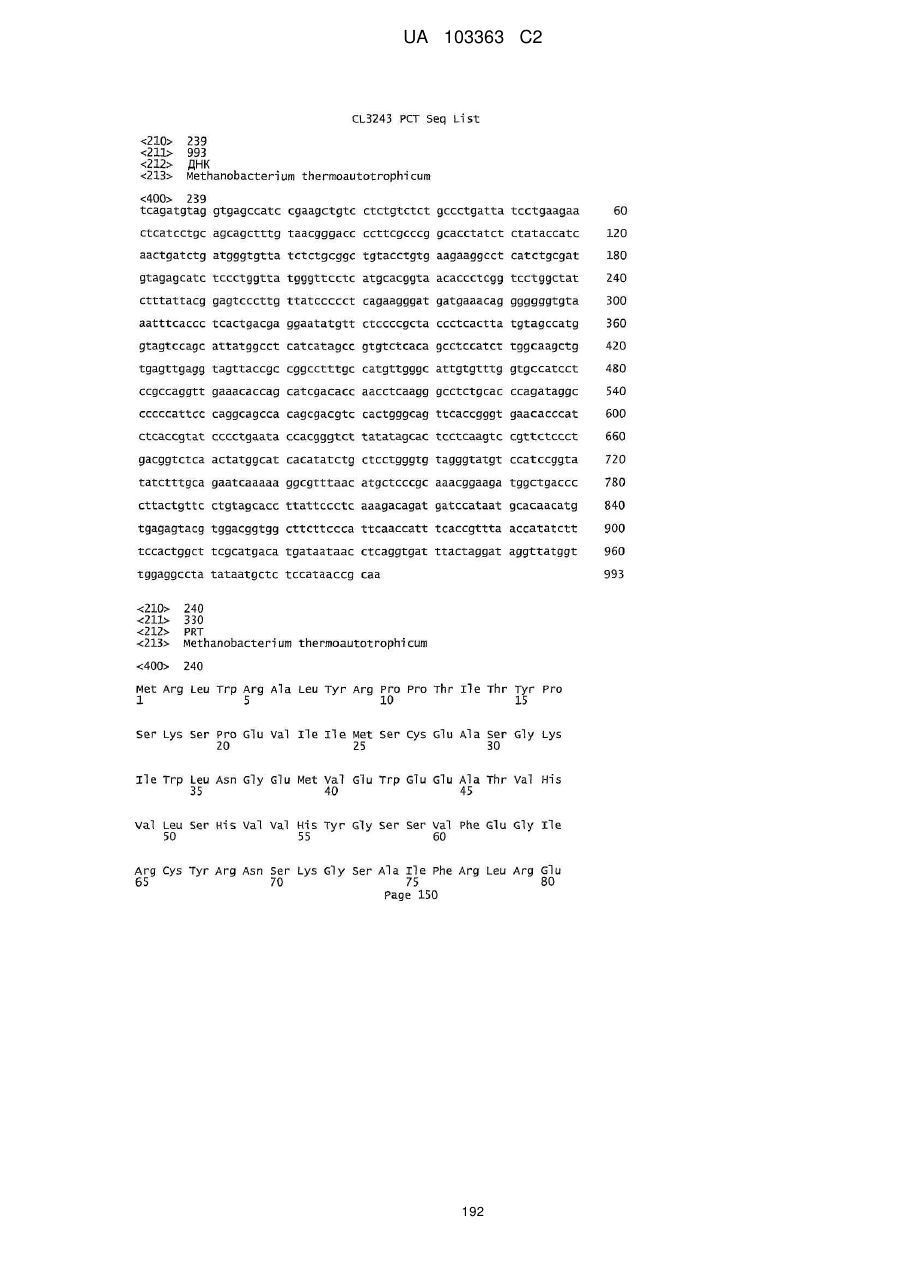 UA 103363 C2

CL3243 PCT Seq List

<210> 239
<211> 993
<212> ДНК
<213> Methanobacterium thermoautotrophicum

<400> 239
tcagatgtag gtgagccatc cgaagctgtc ctctgtctct gccctgatta tcctgaagaa 60
ctcatcctgc agcagctttg taacgggacc ccttcgcccg gcacctatct ctataccatc 120
aactgatctg atgggtgtta tctctgcggc tgtacctgtg aagaaggcct catctgcgat 180
gtagagcatc tccctggtta tgggttcctc atgcacggta acaccctcgg tcctggctat 240
ctttattacg gagtcccttg ttatccccct cagaagggat gatgaaacag ggggggtgta 300
aatttcaccc tcactgacga ggaatatgtt ctccccgcta ccctcactta tgtagccatg 360
gtagtccagc attatggcct catcatagcc gtgtctcaca gcctccatct tggcaagctg 420
tgagttgagg tagttaccgc cggcctttgc catgttgggc attgtgtttg gtgccatcct 480
ccgccaggtt gaaacaccag catcgacacc aacctcaagg gcctctgcac ccagataggc 540
cccccattcc caggcagcca cagcgacgtc cactgggcag ttcaccgggt gaacacccat 600
ctcaccgtat cccctgaata ccacgggtct tatatagcac tcctcaagtc cgttctccct 660
gacggtctca actatggcat cacatatctg ctcctgggtg tagggtatgt ccatccggta 720
tatctttgca gaatcaaaaa ggcgtttaac atgctcccgc aaacggaaga tggctgaccc 780
cttactgttc ctgtagcacc ttattccctc aaagacagat gatccataat gcacaacatg 840
tgagagtacg tggacggtgg cttcttccca ttcaaccatt tcaccgttta accatatctt 900
tccactggct tcgcatgaca tgataataac ctcaggtgat ttactaggat aggttatggt 960
tggaggccta tataatgctc tccataaccg caa 993

<210> 240
<211> 330
<212> PRT
<213> Methanobacterium thermoautotrophicum

<400> 240

Met Arg Leu Trp Arg Ala Leu Tyr Arg Pro Pro Thr Ile Thr Tyr Pro
1 5 10 15

Ser Lys Ser Pro Glu Val Ile Ile Met Ser Cys Glu Ala Ser Gly Lys
20 25 30

Ile Trp Leu Asn Gly Glu Met Val Glu Trp Glu Glu Ala Thr Val His
35 40 45

Val Leu Ser His Val Val His Tyr Gly Ser Ser Val Phe Glu Gly Ile
50 55 60

Arg Cys Tyr Arg Asn Ser Lys Gly Ser Ala Ile Phe Arg Leu Arg Glu
65 70 75 80
Page 150

192